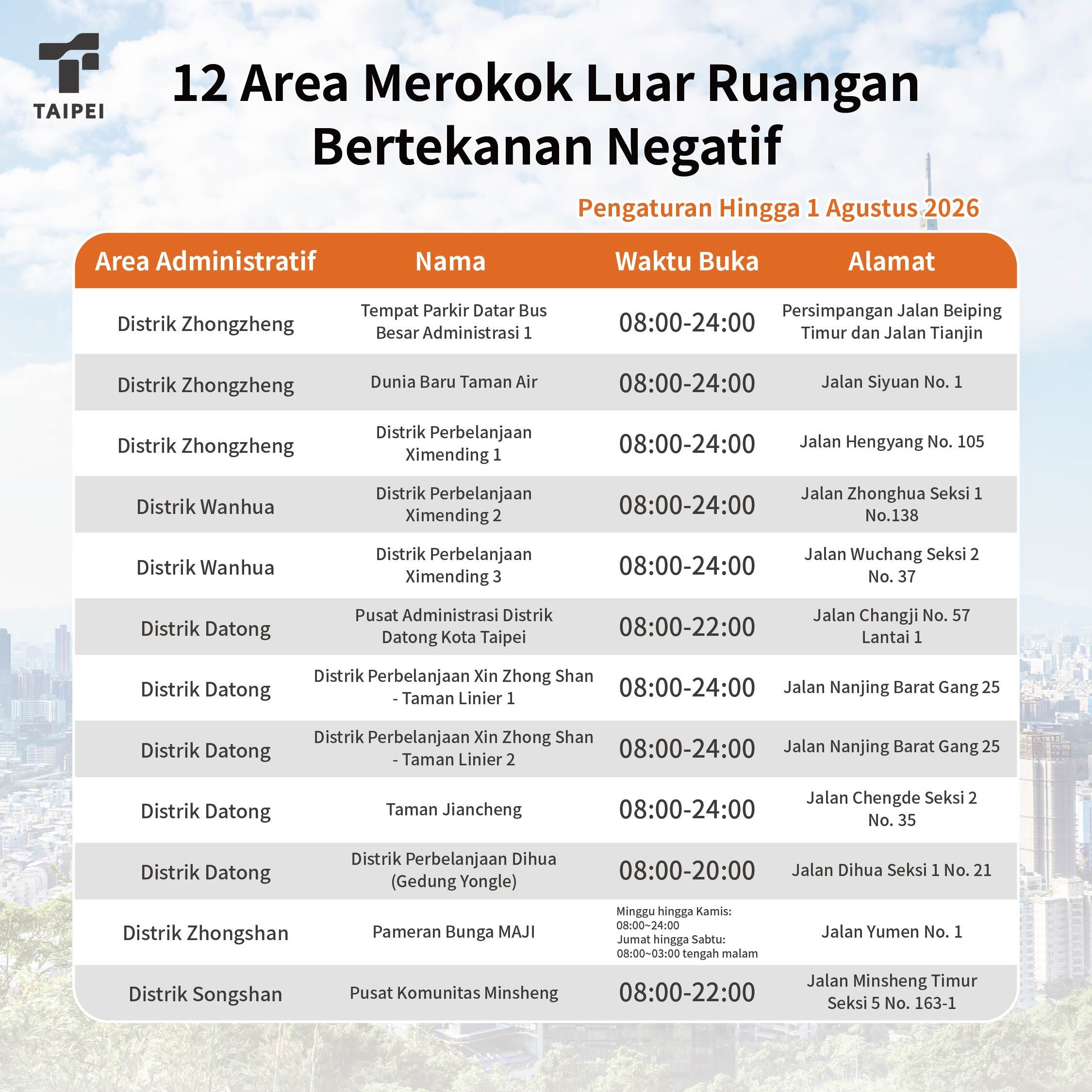 TAIPEI

12 Area Merokok Luar Ruangan Bertekanan Negatif

Pengaturan Hingga 1 Agustus 2026

| Area Administratif | Nama | Waktu Buka | Alamat |
|---|---|---|---|
| Distrik Zhongzheng | Tempat Parkir Datar Bus Besar Administrasi 1 | 08:00-24:00 | Persimpangan Jalan Beiping Timur dan Jalan Tianjin |
| Distrik Zhongzheng | Dunia Baru Taman Air | 08:00-24:00 | Jalan Siyuan No. 1 |
| Distrik Zhongzheng | Distrik Perbelanjaan Ximending 1 | 08:00-24:00 | Jalan Hengyang No. 105 |
| Distrik Wanhua | Distrik Perbelanjaan Ximending 2 | 08:00-24:00 | Jalan Zhonghua Seksi 1 No.138 |
| Distrik Wanhua | Distrik Perbelanjaan Ximending 3 | 08:00-24:00 | Jalan Wuchang Seksi 2 No. 37 |
| Distrik Datong | Pusat Administrasi Distrik Datong Kota Taipei | 08:00-22:00 | Jalan Changji No. 57 Lantai 1 |
| Distrik Datong | Distrik Perbelanjaan Xin Zhong Shan - Taman Linier 1 | 08:00-24:00 | Jalan Nanjing Barat Gang 25 |
| Distrik Datong | Distrik Perbelanjaan Xin Zhong Shan - Taman Linier 2 | 08:00-24:00 | Jalan Nanjing Barat Gang 25 |
| Distrik Datong | Taman Jiancheng | 08:00-24:00 | Jalan Chengde Seksi 2 No. 35 |
| Distrik Datong | Distrik Perbelanjaan Dihua (Gedung Yongle) | 08:00-20:00 | Jalan Dihua Seksi 1 No. 21 |
| Distrik Zhongshan | Pameran Bunga MAJI | Minggu hingga Kamis: 08:00~24:00 Jumat hingga Sabtu: 08:00~03:00 tengah malam | Jalan Yumen No. 1 |
| Distrik Songshan | Pusat Komunitas Minsheng | 08:00-22:00 | Jalan Minsheng Timur Seksi 5 No. 163-1 |